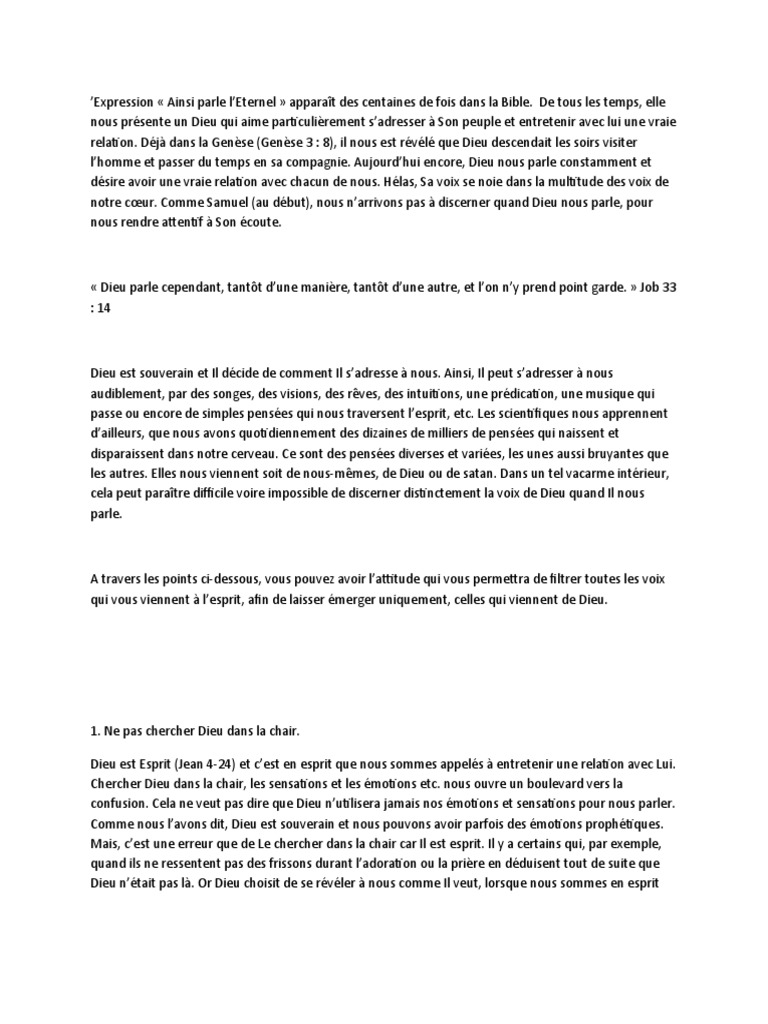 ’Expression « Ainsi parle l’Eternel » apparaît des centaines de fois dans la Bible. De tous les temps, elle nous présente un Dieu qui aime particulièrement s’adresser à Son peuple et entretenir avec lui une vraie relation. Déjà dans la Genèse (Genèse 3 : 8), il nous est révélé que Dieu descendait les soirs visiter l’homme et passer du temps en sa compagnie. Aujourd’hui encore, Dieu nous parle constamment et désire avoir une vraie relation avec chacun de nous. Hélas, Sa voix se noie dans la multitude des voix de notre cœur. Comme Samuel (au début), nous n’arrivons pas à discerner quand Dieu nous parle, pour nous rendre attentif à Son écoute.

« Dieu parle cependant, tantôt d’une manière, tantôt d’une autre, et l’on n’y prend point garde. » Job 33 : 14

Dieu est souverain et Il décide de comment Il s’adresse à nous. Ainsi, Il peut s’adresser à nous audiblement, par des songes, des visions, des rêves, des intuitions, une prédication, une musique qui passe ou encore de simples pensées qui nous traversent l’esprit, etc. Les scientifiques nous apprennent d’ailleurs, que nous avons quotidiennement des dizaines de milliers de pensées qui naissent et disparaissent dans notre cerveau. Ce sont des pensées diverses et variées, les unes aussi bruyantes que les autres. Elles nous viennent soit de nous-mêmes, de Dieu ou de satan. Dans un tel vacarme intérieur, cela peut paraître difficile voire impossible de discerner distinctement la voix de Dieu quand Il nous parle.

A travers les points ci-dessous, vous pouvez avoir l’attitude qui vous permettra de filtrer toutes les voix qui vous viennent à l’esprit, afin de laisser émerger uniquement, celles qui viennent de Dieu.

1. Ne pas chercher Dieu dans la chair.

Dieu est Esprit (Jean 4-24) et c’est en esprit que nous sommes appelés à entretenir une relation avec Lui. Chercher Dieu dans la chair, les sensations et les émotions etc. nous ouvre un boulevard vers la confusion. Cela ne veut pas dire que Dieu n’utilisera jamais nos émotions et sensations pour nous parler. Comme nous l’avons dit, Dieu est souverain et nous pouvons avoir parfois des émotions prophétiques. Mais, c’est une erreur que de Le chercher dans la chair car Il est esprit. Il y a certains qui, par exemple, quand ils ne ressentent pas des frissons durant l’adoration ou la prière en déduisent tout de suite que Dieu n’était pas là. Or Dieu choisit de se révéler à nous comme Il veut, lorsque nous sommes en esprit